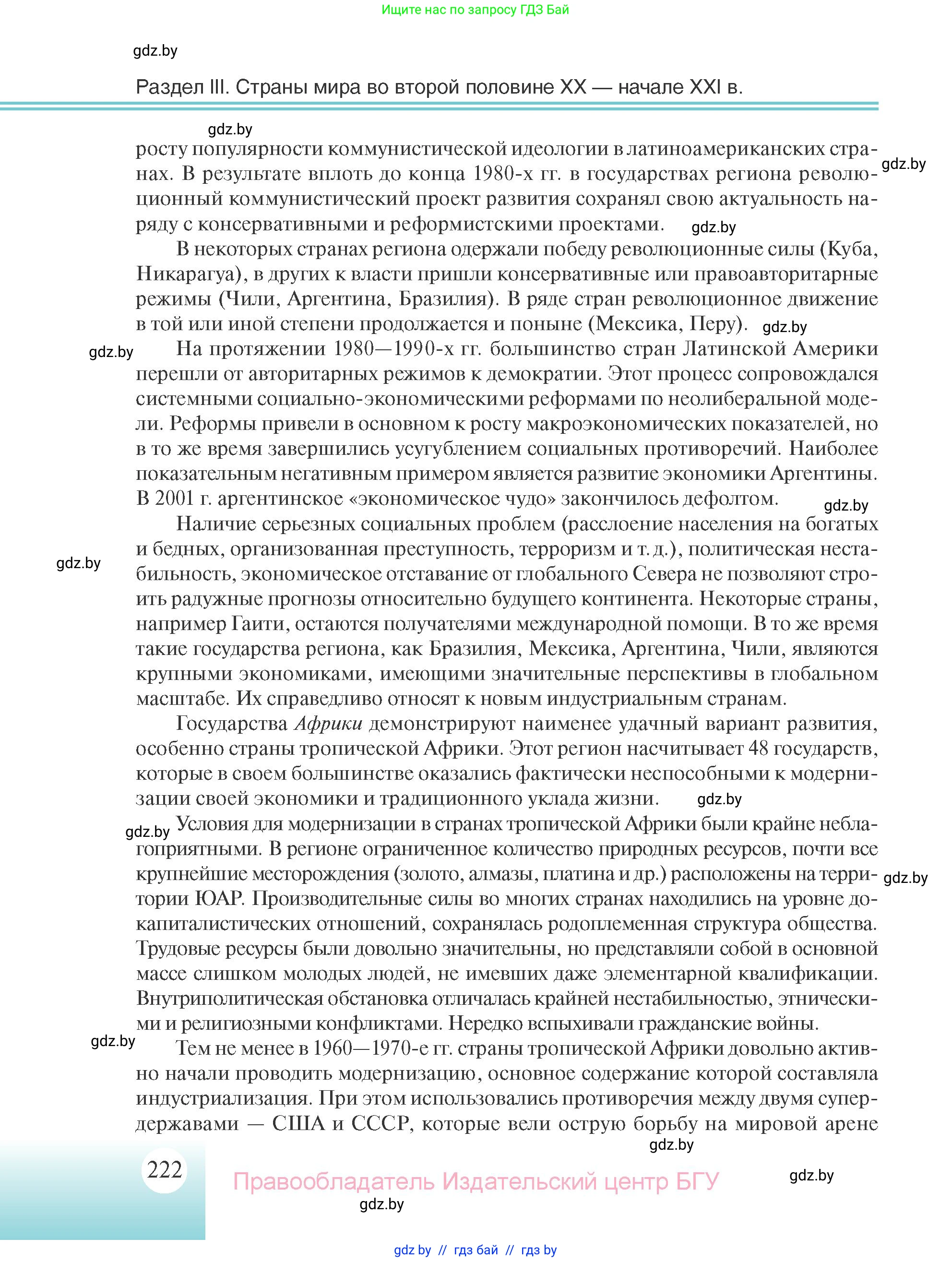 Ищите нас по запросу ГДЗ Бай

gdz.by

Раздел III. Страны мира во второй половине XX — начале XXI в.

gdz.by

росту популярности коммунистической идеологии в латиноамериканских странах. В результате вплоть до конца 1980-х гг. в государствах региона революционный коммунистический проект развития сохранял свою актуальность наряду с консервативными и реформистскими проектами.

gdz.by

gdz.by

В некоторых странах региона одержали победу революционные силы (Куба, Никарагуа), в других к власти пришли консервативные или правоавторитарные режимы (Чили, Аргентина, Бразилия). В ряде стран революционное движение в той или иной степени продолжается и поныне (Мексика, Перу).

gdz.by

gdz.by

На протяжении 1980—1990-х гг. большинство стран Латинской Америки перешли от авторитарных режимов к демократии. Этот процесс сопровождался системными социально-экономическими реформами по неолиберальной модели. Реформы привели в основном к росту макроэкономических показателей, но в то же время завершились усугублением социальных противоречий. Наиболее показательным негативным примером является развитие экономики Аргентины. В 2001 г. аргентинское «экономическое чудо» закончилось дефолтом.

gdz.by

Наличие серьезных социальных проблем (расслоение населения на богатых и бедных, организованная преступность, терроризм и т. д.), политическая нестабильность, экономическое отставание от глобального Севера не позволяют строить радужные прогнозы относительно будущего континента. Некоторые страны, например Гаити, остаются получателями международной помощи. В то же время такие государства региона, как Бразилия, Мексика, Аргентина, Чили, являются крупными экономиками, имеющими значительные перспективы в глобальном масштабе. Их справедливо относят к новым индустриальным странам.

gdz.by

Государства Африки демонстрируют наименее удачный вариант развития, особенно страны тропической Африки. Этот регион насчитывает 48 государств, которые в своем большинстве оказались фактически неспособными к модернизации своей экономики и традиционного уклада жизни.

gdz.by

gdz.by

Условия для модернизации в странах тропической Африки были крайне неблагоприятными. В регионе ограниченное количество природных ресурсов, почти все крупнейшие месторождения (золото, алмазы, платина и др.) расположены на территории ЮАР. Производительные силы во многих странах находились на уровне докапиталистических отношений, сохранялась родоплеменная структура общества. Трудовые ресурсы были довольно значительны, но представляли собой в основной массе слишком молодых людей, не имевших даже элементарной квалификации. Внутриполитическая обстановка отличалась крайней нестабильностью, этническими и религиозными конфликтами. Нередко вспыхивали гражданские войны.

gdz.by

gdz.by

Тем не менее в 1960—1970-е гг. страны тропической Африки довольно активно начали проводить модернизацию, основное содержание которой составляла индустриализация. При этом использовались противоречия между двумя супердержавами — США и СССР, которые вели острую борьбу на мировой арене

gdz.by

222

Правообладатель Издательский центр БГУ

gdz.by

gdz.by

gdz.by // гдз бай // гдз by